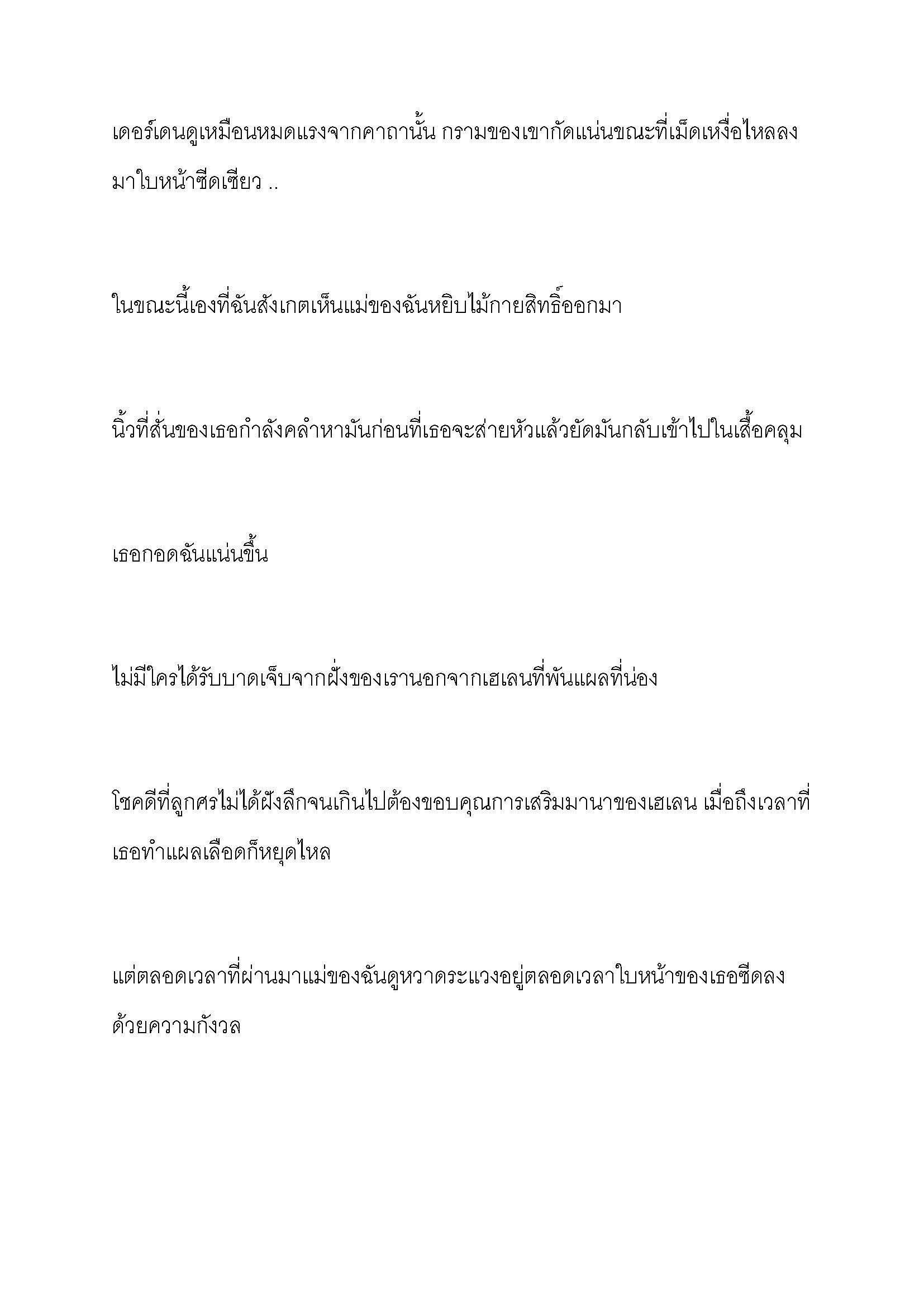 เดอร์เดนดูเหมือนหมดแรงจากคาถานั้น กรามของเขากัดแน่นขณะที่เม็ดเหงื่อไหลลงมาใบหน้าซีดเซียว ..

ในขณะนี้เองที่ฉันสังเกตเห็นแม่ของฉันหยิบไม้กายสิทธิ์ออกมา

นิ้วที่สั่นของเธอกำลังคลำหามันก่อนที่เธอจะส่ายหัวแล้วยัดมันกลับเข้าไปในเสื้อคลุม

เธอกอดฉันแน่นขึ้น

ไม่มีใครได้รับบาดเจ็บจากฝั่งของเรานอกจากเฮเลนที่พันแผลที่น่อง

โชคดีที่ลูกศรไม่ได้ฝังลึกจนเกินไปต้องขอบคุณการเสริมมานาของเฮเลน เมื่อถึงเวลาที่เธอทำแผลเลือดก็หยุดไหล

แต่ตลอดเวลาที่ผ่านมาแม่ของฉันดูหวาดระแวงอยู่ตลอดเวลาใบหน้าของเธอซีดลงด้วยความกังวล